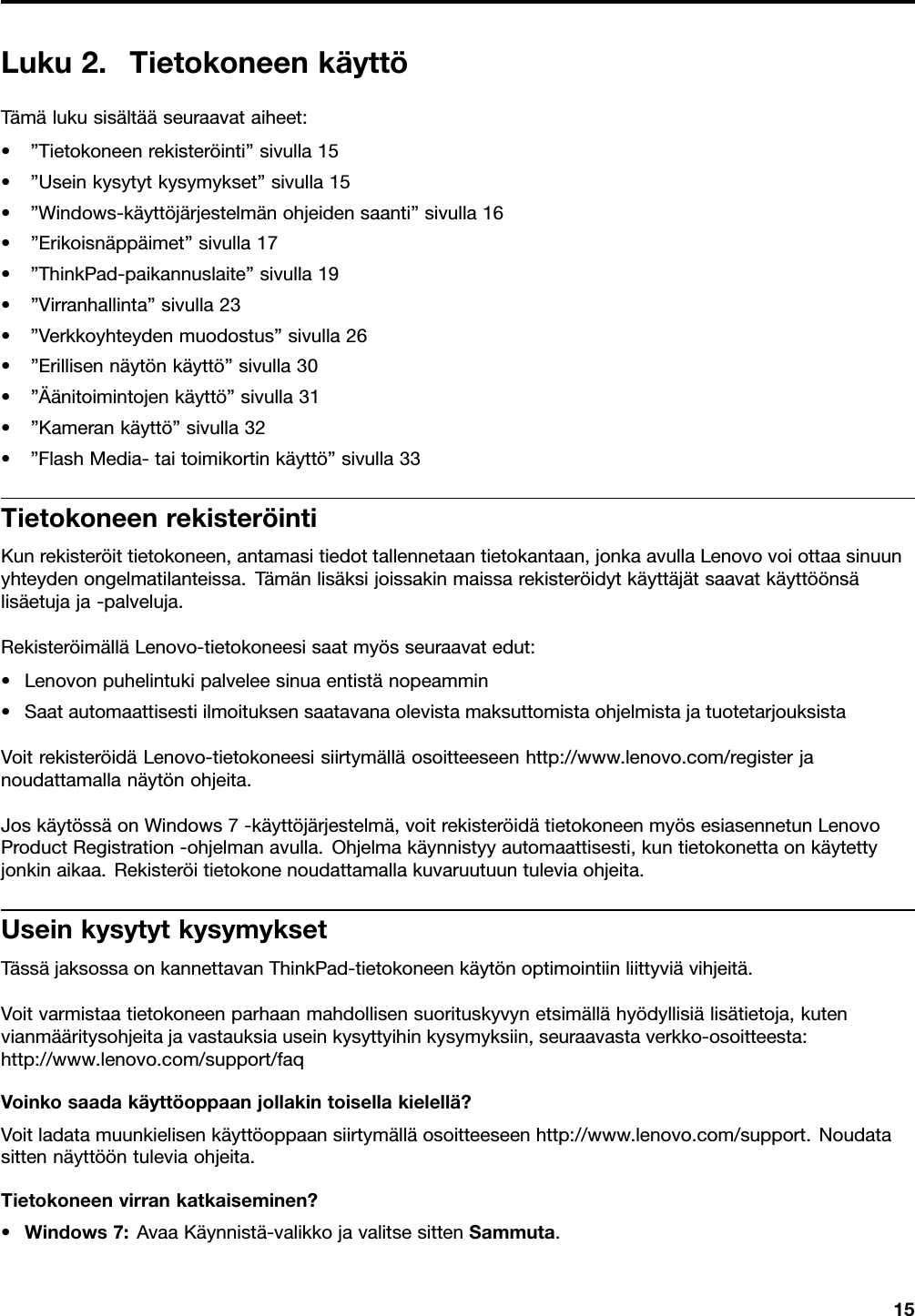 Luku 2. Tietokoneen käyttö

Tämä luku sisältää seuraavat aiheet:

• ”Tietokoneen rekisteröinti” sivulla 15
• ”Usein kysytyt kysymykset” sivulla 15
• ”Windows-käyttöjärjestelmän ohjeiden saanti” sivulla 16
• ”Erikoisnäppäimet” sivulla 17
• ”ThinkPad-paikannuslaite” sivulla 19
• ”Virranhallinta” sivulla 23
• ”Verkkoyhteyden muodostus” sivulla 26
• ”Erillisen näytön käyttö” sivulla 30
• ”Äänitoimintojen käyttö” sivulla 31
• ”Kameran käyttö” sivulla 32
• ”Flash Media- tai toimikortin käyttö” sivulla 33

Tietokoneen rekisteröinti

Kun rekisteröit tietokoneen, antamasi tiedot tallennetaan tietokantaan, jonka avulla Lenovo voi ottaa sinuun yhteyden ongelmatilanteissa. Tämän lisäksi joissakin maissa rekisteröidyt käyttäjät saavat käyttöönsä lisäetuja ja -palveluja.

Rekisteröimällä Lenovo-tietokoneesi saat myös seuraavat edut:

• Lenovon puhelintuki palvelee sinua entistä nopeammin
• Saat automaattisesti ilmoituksen saatavana olevista maksuttomista ohjelmista ja tuotetarjouksista

Voit rekisteröidä Lenovo-tietokoneesi siirtymällä osoitteeseen http://www.lenovo.com/register ja noudattamalla näytön ohjeita.

Jos käytössä on Windows 7 -käyttöjärjestelmä, voit rekisteröidä tietokoneen myös esiasennetun Lenovo Product Registration -ohjelman avulla. Ohjelma käynnistyy automaattisesti, kun tietokonetta on käytetty jonkin aikaa. Rekisteröi tietokone noudattamalla kuvaruutuun tulevia ohjeita.

Usein kysytyt kysymykset

Tässä jaksossa on kannettavan ThinkPad-tietokoneen käytön optimointiin liittyviä vihjeitä.

Voit varmistaa tietokoneen parhaan mahdollisen suorituskyvyn etsimällä hyödyllisiä lisätietoja, kuten vianmääritysohjeita ja vastauksia usein kysyttyihin kysymyksiin, seuraavasta verkko-osoitteesta: http://www.lenovo.com/support/faq

Voinko saada käyttöoppaan jollakin toisella kielellä?

Voit ladata muunkielisen käyttöoppaan siirtymällä osoitteeseen http://www.lenovo.com/support. Noudata sitten näyttöön tulevia ohjeita.

Tietokoneen virran katkaiseminen?

• Windows 7: Avaa Käynnistä-valikko ja valitse sitten Sammuta.

15